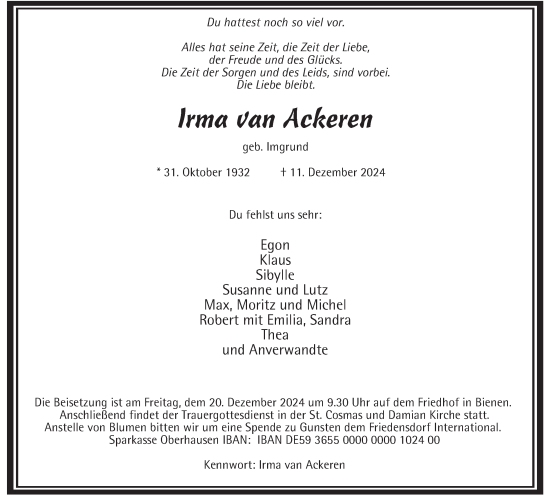 Du hattest noch so viel vor.

Alles hat seine Zeit, die Zeit der Liebe, der Freude und des Glücks. Die Zeit der Sorgen und des Leids, sind vorbei. Die Liebe bleibt.

Irma van Ackeren

geb. Imgrund

* 31. Oktober 1932 † 11. Dezember 2024

Du fehlst uns sehr:

Egon
Klaus
Sibylle
Susanne und Lutz
Max, Moritz und Michel
Robert mit Emilia, Sandra
Thea
und Anverwandte

Die Beisetzung ist am Freitag, dem 20. Dezember 2024 um 9.30 Uhr auf dem Friedhof in Bienen. Anschließend findet der Trauergottesdienst in der St. Cosmas und Damian Kirche statt. Anstelle von Blumen bitten wir um eine Spende zu Gunsten dem Friedensdorf International. Sparkasse Oberhausen IBAN: IBAN DE59 3655 0000 0000 1024 00

Kennwort: Irma van Ackeren